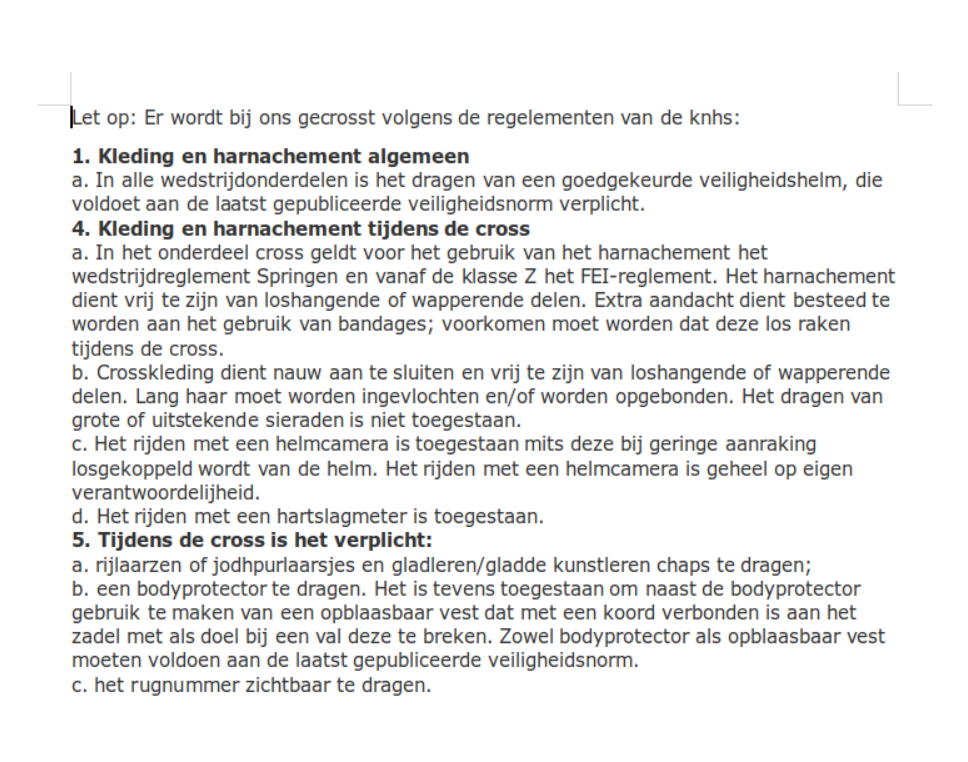 Let op: Er wordt bij ons gecrosst volgens de regelementen van de knhs:

**1. Kleding en harnachement algemeen**
a. In alle wedstrijdonderdelen is het dragen van een goedgekeurde veiligheidshelm, die voldoet aan de laatst gepubliceerde veiligheidsnorm verplicht.
**4. Kleding en harnachement tijdens de cross**
a. In het onderdeel cross geldt voor het gebruik van het harnachement het wedstrijdreglement Springen en vanaf de klasse Z het FEI-reglement. Het harnachement dient vrij te zijn van loshangende of wapperende delen. Extra aandacht dient besteed te worden aan het gebruik van bandages; voorkomen moet worden dat deze los raken tijdens de cross.
b. Crosskleding dient nauw aan te sluiten en vrij te zijn van loshangende of wapperende delen. Lang haar moet worden ingevlochten en/of worden opgebonden. Het dragen van grote of uitstekende sieraden is niet toegestaan.
c. Het rijden met een helmcamera is toegestaan mits deze bij geringe aanraking losgekoppeld wordt van de helm. Het rijden met een helmcamera is geheel op eigen verantwoordelijheid.
d. Het rijden met een hartslagmeter is toegestaan.
**5. Tijdens de cross is het verplicht:**
a. rijlaarzen of jodhpurlaarsjes en gladleren/gladde kunstleren chaps te dragen;
b. een bodyprotector te dragen. Het is tevens toegestaan om naast de bodyprotector gebruik te maken van een opblaasbaar vest dat met een koord verbonden is aan het zadel met als doel bij een val deze te breken. Zowel bodyprotector als opblaasbaar vest moeten voldoen aan de laatst gepubliceerde veiligheidsnorm.
c. het rugnummer zichtbaar te dragen.